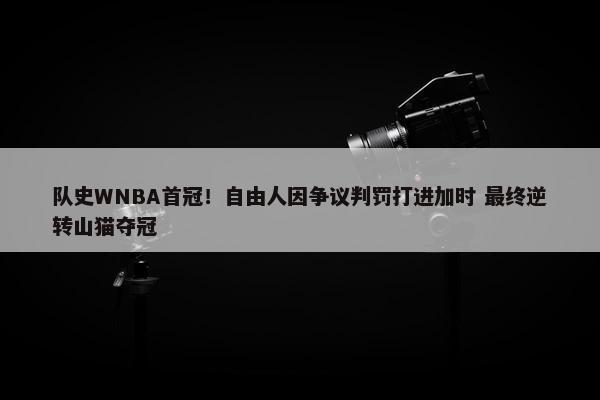 队史WNBA首冠！自由人因争议判罚打进加时 最终逆转山猫夺冠